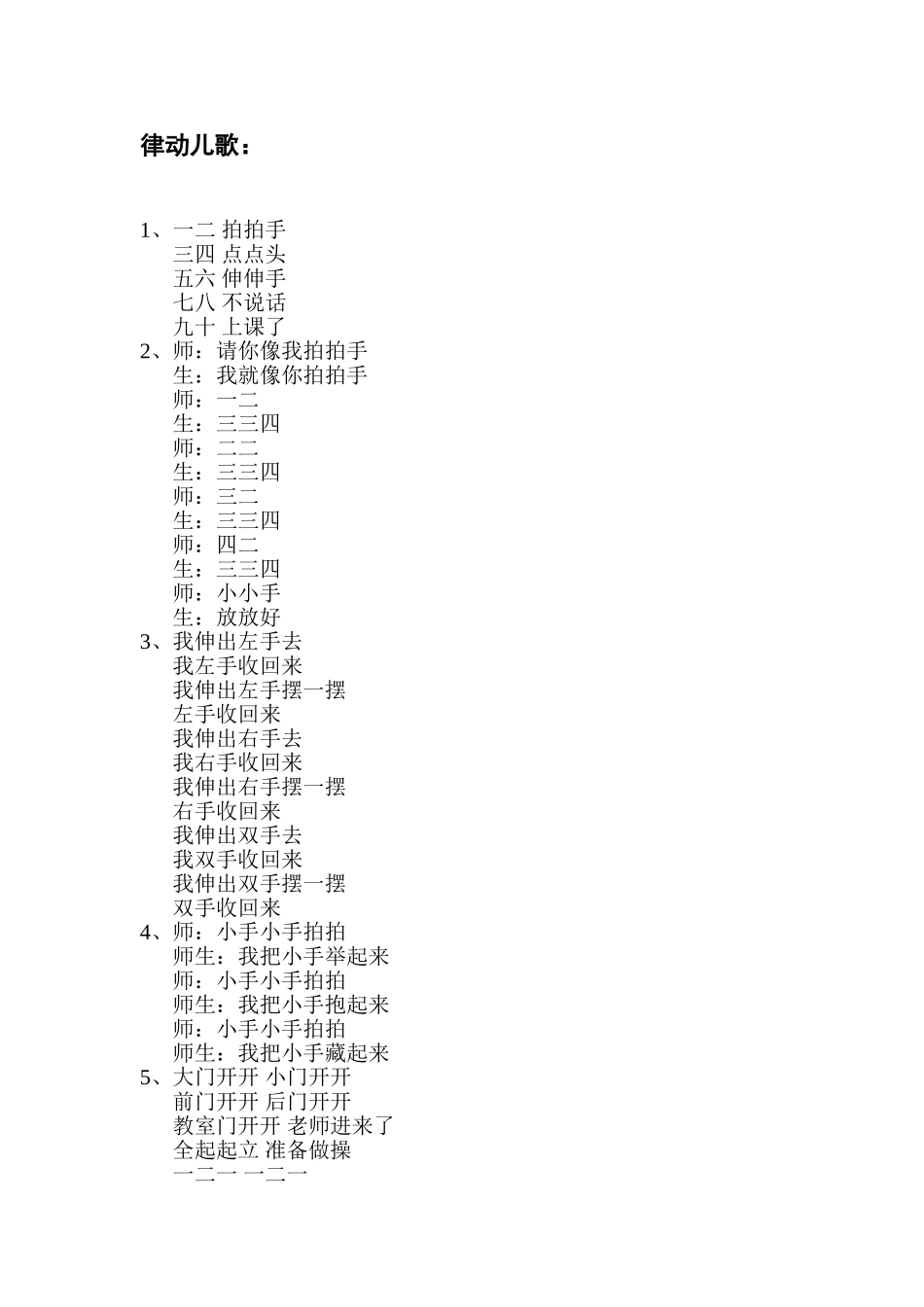 律动儿歌：

1、一二 拍拍手
三四 点点头
五六 伸伸手
七八 不说话
九十 上课了
2、师：请你像我拍拍手
生：我就像你拍拍手
师：一二
生：三三四
师：二二
生：三三四
师：三二
生：三三四
师：四二
生：三三四
师：小小手
生：放放好
3、我伸出左手去
我左手收回来
我伸出左手摆一摆
左手收回来
我伸出右手去
我右手收回来
我伸出右手摆一摆
右手收回来
我伸出双手去
我双手收回来
我伸出双手摆一摆
双手收回来
4、师：小手小手拍拍
师生：我把小手举起来
师：小手小手拍拍
师生：我把小手抱起来
师：小手小手拍拍
师生：我把小手藏起来
5、大门开开 小门开开
前门开开 后门开开
教室门开开 老师进来了
全起起立 准备做操
一二一 一二一